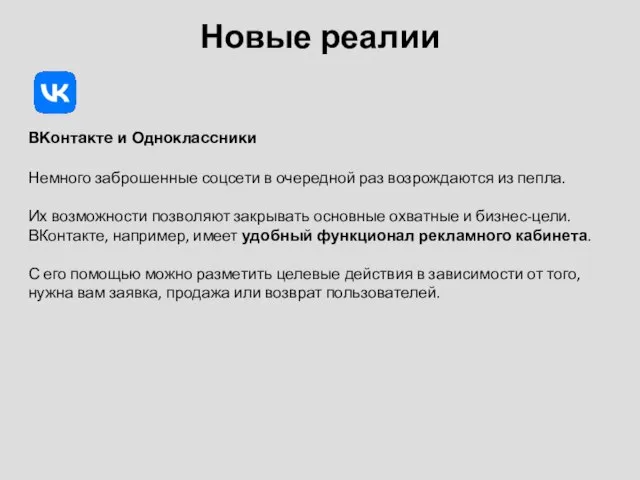 Новые реалии

VK

ВКонтакте и Одноклассники

Немного заброшенные соцсети в очередной раз возрождаются из пепла.

Их возможности позволяют закрывать основные охватные и бизнес-цели. ВКонтакте, например, имеет удобный функционал рекламного кабинета.

С его помощью можно разметить целевые действия в зависимости от того, нужна вам заявка, продажа или возврат пользователей.